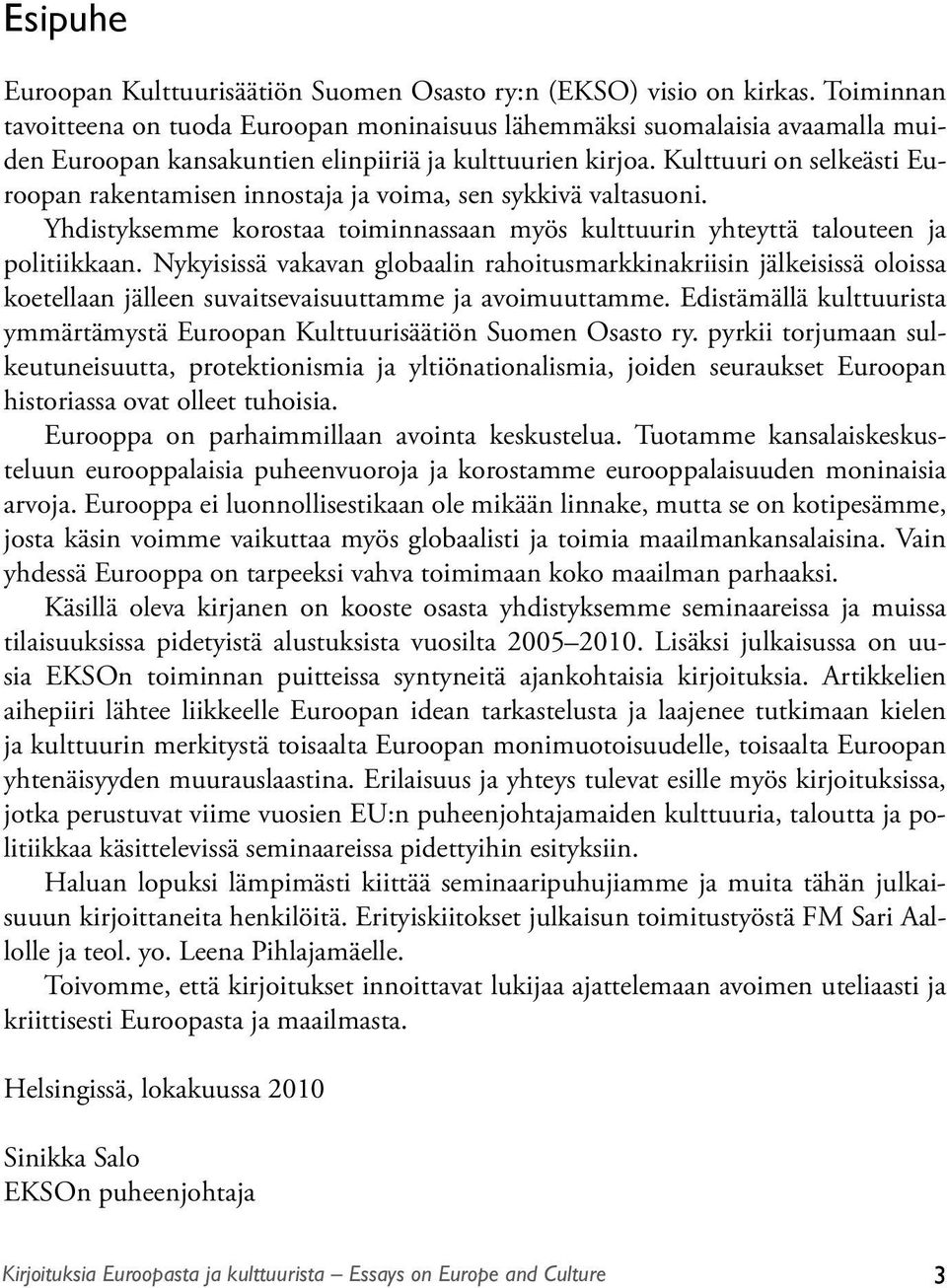 Esipuhe

Euroopan Kulttuurisäätiön Suomen Osasto ry:n (EKSO) visio on kirkas. Toiminnan tavoitteena on tuoda Euroopan moninaisuus lähemmäksi suomalaisia avaamalla muiden Euroopan kansakuntien elinpiiriä ja kulttuurien kirjoa. Kulttuuri on selkeästi Euroopan rakentamisen innostaja ja voima, sen sykkivä valtasuoni.

Yhdistyksemme korostaa toiminnassaan myös kulttuurin yhteyttä talouteen ja politiikkaan. Nykyisissä vakavan globaalin rahoitusmarkkinakriisin jälkeisissä oloissa koetellaan jälleen suvaitsevaisuuttamme ja avoimuuttamme. Edistämällä kulttuurista ymmärtämystä Euroopan Kulttuurisäätiön Suomen Osasto ry. pyrkii torjumaan sulkeutuneisuutta, protektionismia ja yltiönationalismia, joiden seuraukset Euroopan historiassa ovat olleet tuhoisia.

Eurooppa on parhaimmillaan avointa keskustelua. Tuotamme kansalaiskeskusteluun eurooppalaisia puheenvuoroja ja korostamme eurooppalaisuuden moninaisia arvoja. Eurooppa ei luonnollisestikaan ole mikään linnake, mutta se on kotipesämme, josta käsin voimme vaikuttaa myös globaalisti ja toimia maailmankansalaisina. Vain yhdessä Eurooppa on tarpeeksi vahva toimimaan koko maailman parhaaksi.

Käsillä oleva kirjanen on kooste osasta yhdistyksemme seminaareissa ja muissa tilaisuuksissa pidetyistä alustuksista vuosilta 2005–2010. Lisäksi julkaisussa on uusia EKSOn toiminnan puitteissa syntyneitä ajankohtaisia kirjoituksia. Artikkelien aihepiiri lähtee liikkeelle Euroopan idean tarkastelusta ja laajenee tutkimaan kielen ja kulttuurin merkitystä toisaalta Euroopan monimuotoisuudelle, toisaalta Euroopan yhtenäisyyden muurauslaastina. Erilaisuus ja yhteys tulevat esille myös kirjoituksissa, jotka perustuvat viime vuosien EU:n puheenjohtajamaiden kulttuuria, taloutta ja politiikkaa käsittelevissä seminaareissa pidettyihin esityksiin.

Haluan lopuksi lämpimästi kiittää seminaaripuhujiamme ja muita tähän julkaisuun kirjoittaneita henkilöitä. Erityiskiitokset julkaisun toimitustyöstä FM Sari Aallolle ja teol. yo. Leena Pihlajamäelle.

Toivomme, että kirjoitukset innoittavat lukijaa ajattelemaan avoimen uteliaasti ja kriittisesti Euroopasta ja maailmasta.

Helsingissä, lokakuussa 2010

Sinikka Salo
EKSOn puheenjohtaja

Kirjoituksia Euroopasta ja kulttuurista – Essays on Europe and Culture 3